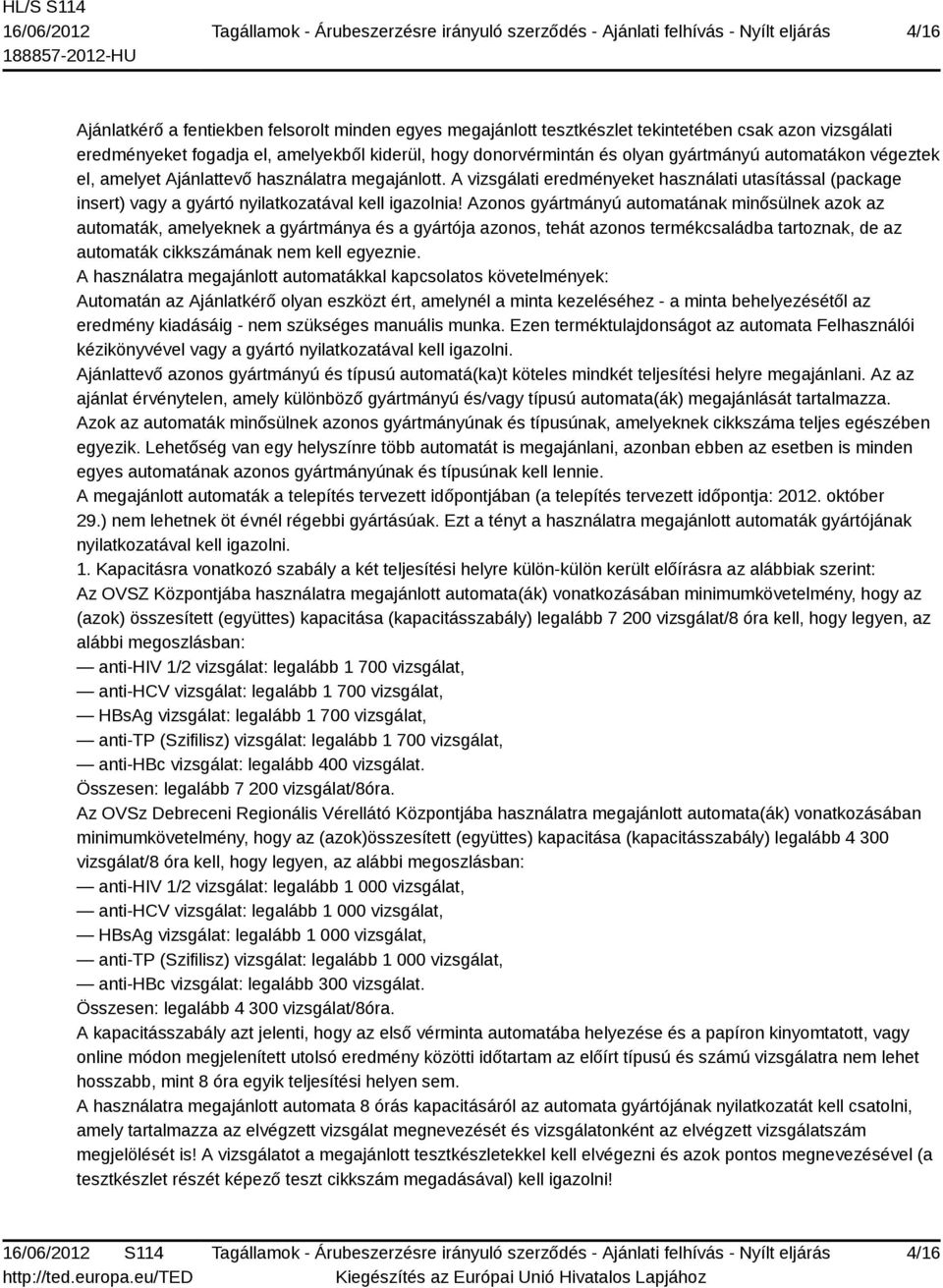 HL/S S114
16/06/2012 Tagállamok - Árubeszerzésre irányuló szerződés - Ajánlati felhívás - Nyílt eljárás 4/16
188857-2012-HU

Ajánlatkérő a fentiekben felsorolt minden egyes megajánlott tesztkészlet tekintetében csak azon vizsgálati eredményeket fogadja el, amelyekből kiderül, hogy donorvérmintán és olyan gyártmányú automatákon végeztek el, amelyet Ajánlattevő használatra megajánlott. A vizsgálati eredményeket használati utasítással (package insert) vagy a gyártó nyilatkozatával kell igazolnia! Azonos gyártmányú automatának minősülnek azok az automaták, amelyeknek a gyártmánya és a gyártója azonos, tehát azonos termékcsaládba tartoznak, de az automaták cikkszámának nem kell egyeznie.
A használatra megajánlott automatákkal kapcsolatos követelmények:
Automatán az Ajánlatkérő olyan eszközt ért, amelynél a minta kezeléséhez - a minta behelyezésétől az eredmény kiadásáig - nem szükséges manuális munka. Ezen terméktulajdonságot az automata Felhasználói kézikönyvével vagy a gyártó nyilatkozatával kell igazolni.
Ajánlattevő azonos gyártmányú és típusú automatá(ka)t köteles mindkét teljesítési helyre megajánlani. Az az ajánlat érvénytelen, amely különböző gyártmányú és/vagy típusú automata(ák) megajánlását tartalmazza.
Azok az automaták minősülnek azonos gyártmányúnak és típusúnak, amelyeknek cikkszáma teljes egészében egyezik. Lehetőség van egy helyszínre több automatát is megajánlani, azonban ebben az esetben is minden egyes automatának azonos gyártmányúnak és típusúnak kell lennie.
A megajánlott automaták a telepítés tervezett időpontjában (a telepítés tervezett időpontja: 2012. október 29.) nem lehetnek öt évnél régebbi gyártásúak. Ezt a tényt a használatra megajánlott automaták gyártójának nyilatkozatával kell igazolni.
1. Kapacitásra vonatkozó szabály a két teljesítési helyre külön-külön került előírásra az alábbiak szerint:
Az OVSZ Központjába használatra megajánlott automata(ák) vonatkozásában minimumkövetelmény, hogy az (azok) összesített (együttes) kapacitása (kapacitásszabály) legalább 7 200 vizsgálat/8 óra kell, hogy legyen, az alábbi megoszlásban:
— anti-HIV 1/2 vizsgálat: legalább 1 700 vizsgálat,
— anti-HCV vizsgálat: legalább 1 700 vizsgálat,
— HBsAg vizsgálat: legalább 1 700 vizsgálat,
— anti-TP (Szifilisz) vizsgálat: legalább 1 700 vizsgálat,
— anti-HBc vizsgálat: legalább 400 vizsgálat.
Összesen: legalább 7 200 vizsgálat/8óra.
Az OVSz Debreceni Regionális Vérellátó Központjába használatra megajánlott automata(ák) vonatkozásában minimumkövetelmény, hogy az (azok)összesített (együttes) kapacitása (kapacitásszabály) legalább 4 300 vizsgálat/8 óra kell, hogy legyen, az alábbi megoszlásban:
— anti-HIV 1/2 vizsgálat: legalább 1 000 vizsgálat,
— anti-HCV vizsgálat: legalább 1 000 vizsgálat,
— HBsAg vizsgálat: legalább 1 000 vizsgálat,
— anti-TP (Szifilisz) vizsgálat: legalább 1 000 vizsgálat,
— anti-HBc vizsgálat: legalább 300 vizsgálat.
Összesen: legalább 4 300 vizsgálat/8óra.
A kapacitásszabály azt jelenti, hogy az első vérminta automatába helyezése és a papíron kinyomtatott, vagy online módon megjelenített utolsó eredmény közötti időtartam az előírt típusú és számú vizsgálatra nem lehet hosszabb, mint 8 óra egyik teljesítési helyen sem.
A használatra megajánlott automata 8 órás kapacitásáról az automata gyártójának nyilatkozatát kell csatolni, amely tartalmazza az elvégzett vizsgálat megnevezését és vizsgálatonként az elvégzett vizsgálatszám megjelölését is! A vizsgálatot a megajánlott tesztkészletekkel kell elvégezni és azok pontos megnevezésével (a tesztkészlet részét képező teszt cikkszám megadásával) kell igazolni!

16/06/2012 S114 Tagállamok - Árubeszerzésre irányuló szerződés - Ajánlati felhívás - Nyílt eljárás 4/16
http://ted.europa.eu/TED Kiegészítés az Európai Unió Hivatalos Lapjához